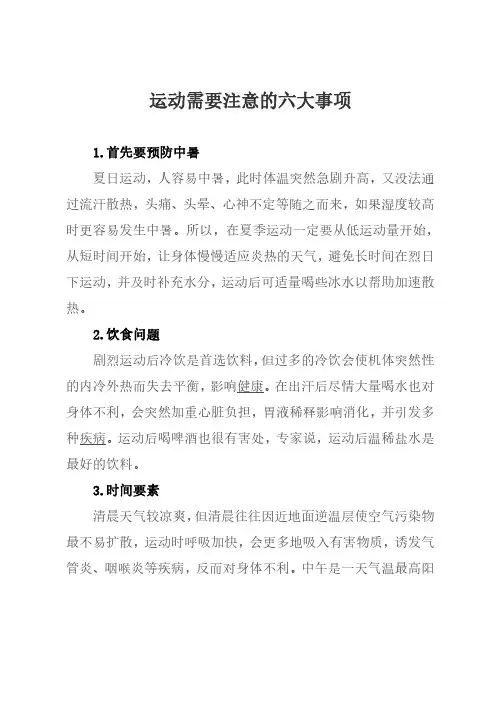 运动需要注意的六大事项

1.首先要预防中暑

夏日运动，人容易中暑，此时体温突然急剧升高，又没法通过流汗散热，头痛、头晕、心神不定等随之而来，如果湿度较高时更容易发生中暑。所以，在夏季运动一定要从低运动量开始，从短时间开始，让身体慢慢适应炎热的天气，避免长时间在烈日下运动，并及时补充水分，运动后可适量喝些冰水以帮助加速散热。

2.饮食问题

剧烈运动后冷饮是首选饮料，但过多的冷饮会使机体突然性的内冷外热而失去平衡，影响健康。在出汗后尽情大量喝水也对身体不利，会突然加重心脏负担，胃液稀释影响消化，并引发多种疾病。运动后喝啤酒也很有害处，专家说，运动后温稀盐水是最好的饮料。

3.时间要素

清晨天气较凉爽，但清晨往往因近地面逆温层使空气污染物最不易扩散，运动时呼吸加快，会更多地吸入有害物质，诱发气管炎、咽喉炎等疾病，反而对身体不利。中午是一天气温最高阳